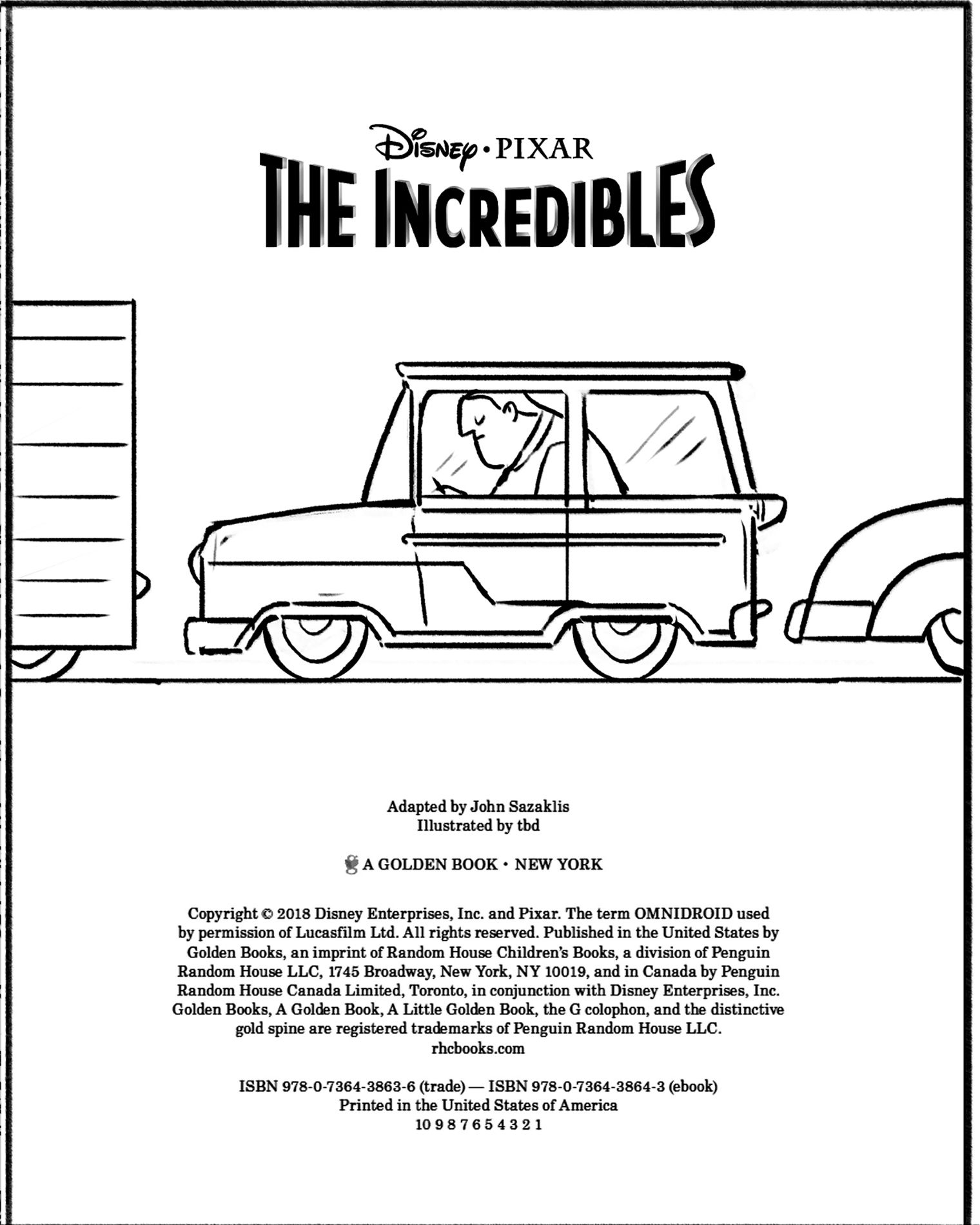 Disney • PIXAR
THE INCREDIBLES

Adapted by John Sazaklis
Illustrated by tbd

A GOLDEN BOOK • NEW YORK

Copyright © 2018 Disney Enterprises, Inc. and Pixar. The term OMNIDROID used by permission of Lucasfilm Ltd. All rights reserved. Published in the United States by Golden Books, an imprint of Random House Children's Books, a division of Penguin Random House LLC, 1745 Broadway, New York, NY 10019, and in Canada by Penguin Random House Canada Limited, Toronto, in conjunction with Disney Enterprises, Inc. Golden Books, A Golden Book, A Little Golden Book, the G colophon, and the distinctive gold spine are registered trademarks of Penguin Random House LLC.
rhcbooks.com

ISBN 978-0-7364-3863-6 (trade) — ISBN 978-0-7364-3864-3 (ebook)
Printed in the United States of America
10 9 8 7 6 5 4 3 2 1